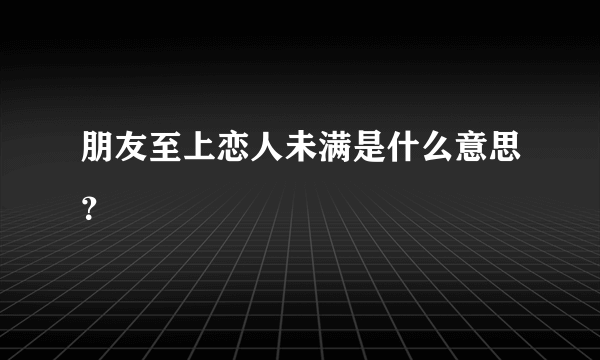 朋友至上恋人未满是什么意思？